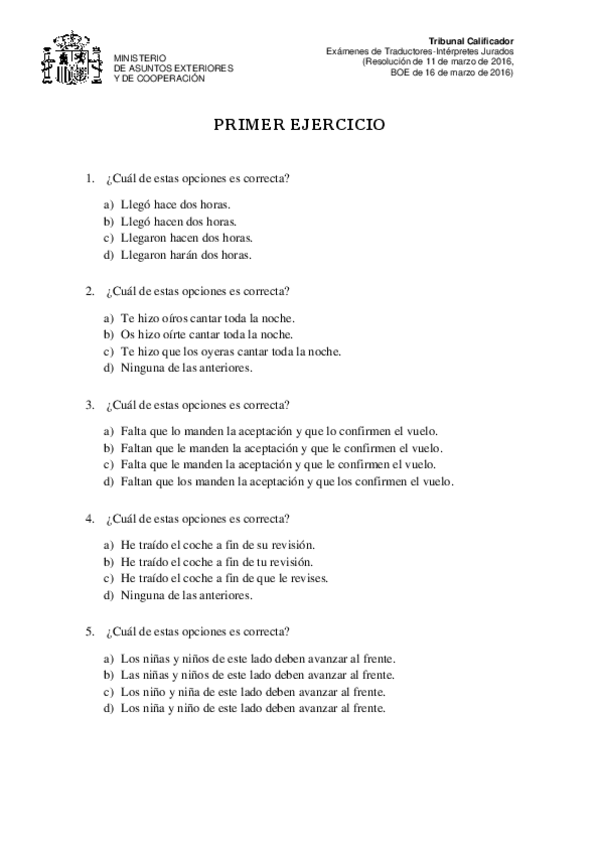 MINISTERIO
DE ASUNTOS EXTERIORES
Y DE COOPERACIÓN

Tribunal Calificador
Exámenes de Traductores-Intérpretes Jurados
(Resolución de 11 de marzo de 2016,
BOE de 16 de marzo de 2016)

PRIMER EJERCICIO

1. ¿Cuál de estas opciones es correcta?

a) Llegó hace dos horas.
b) Llegó hacen dos horas.
c) Llegaron hacen dos horas.
d) Llegaron harán dos horas.

2. ¿Cuál de estas opciones es correcta?

a) Te hizo oíros cantar toda la noche.
b) Os hizo oírte cantar toda la noche.
c) Te hizo que los oyeras cantar toda la noche.
d) Ninguna de las anteriores.

3. ¿Cuál de estas opciones es correcta?

a) Falta que lo manden la aceptación y que lo confirmen el vuelo.
b) Faltan que le manden la aceptación y que le confirmen el vuelo.
c) Falta que le manden la aceptación y que le confirmen el vuelo.
d) Faltan que los manden la aceptación y que los confirmen el vuelo.

4. ¿Cuál de estas opciones es correcta?

a) He traído el coche a fin de su revisión.
b) He traído el coche a fin de tu revisión.
c) He traído el coche a fin de que le revises.
d) Ninguna de las anteriores.

5. ¿Cuál de estas opciones es correcta?

a) Los niñas y niños de este lado deben avanzar al frente.
b) Las niñas y niños de este lado deben avanzar al frente.
c) Los niño y niña de este lado deben avanzar al frente.
d) Los niña y niño de este lado deben avanzar al frente.